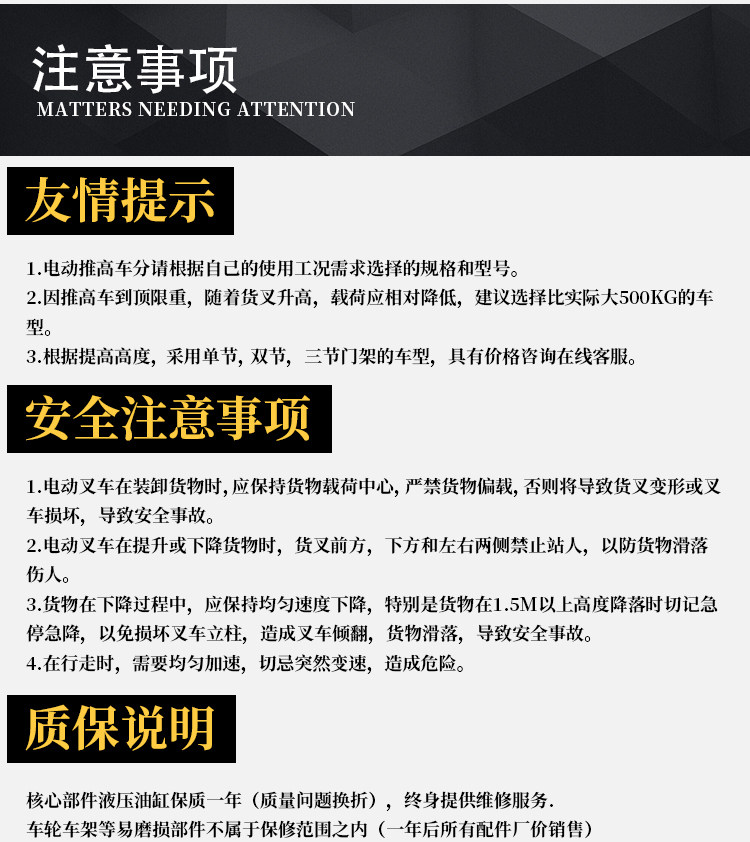 注意事项
MATTERS NEEDING ATTENTION

友情提示

1.电动推高车分请根据自己的使用工况需求选择的规格和型号。

2.因推高车到顶限重，随着货叉升高，载荷应相对降低，建议选择比实际大500KG的车型。

3.根据提高高度，采用单节，双节，三节门架的车型，具有价格咨询在线客服。

安全注意事项

1.电动叉车在装卸货物时，应保持货物载荷中心，严禁货物偏载，否则将导致货叉变形或叉车损坏，导致安全事故。

2.电动叉车在提升或下降货物时，货叉前方，下方和左右两侧禁止站人，以防货物滑落伤人。

3.货物在下降过程中，应保持均匀速度下降，特别是货物在1.5M以上高度降落时切记急停急降，以免损坏叉车立柱，造成叉车倾翻，货物滑落，导致安全事故。

4.在行走时，需要均匀加速，切忌突然变速，造成危险。

质保说明

核心部件液压油缸保质一年（质量问题换折），终身提供维修服务.

车轮车架等易磨损部件不属于保修范围之内（一年后所有配件厂价销售）